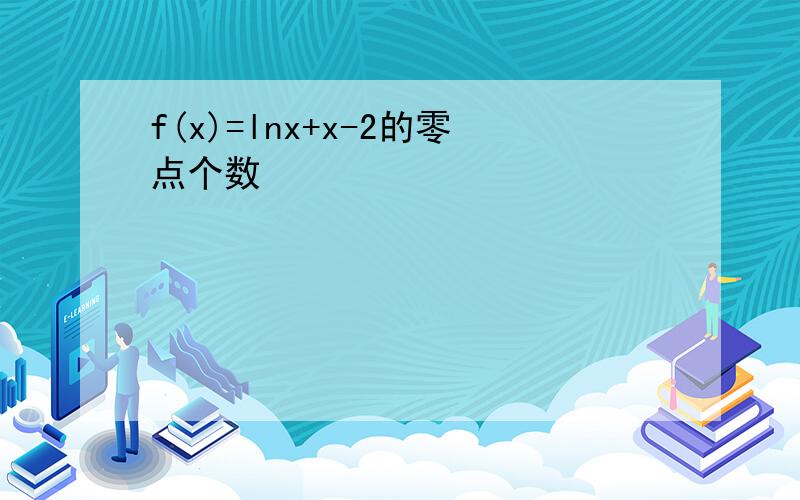 $f(x)=\ln x+x-2$的零点个数

E-LEARNING